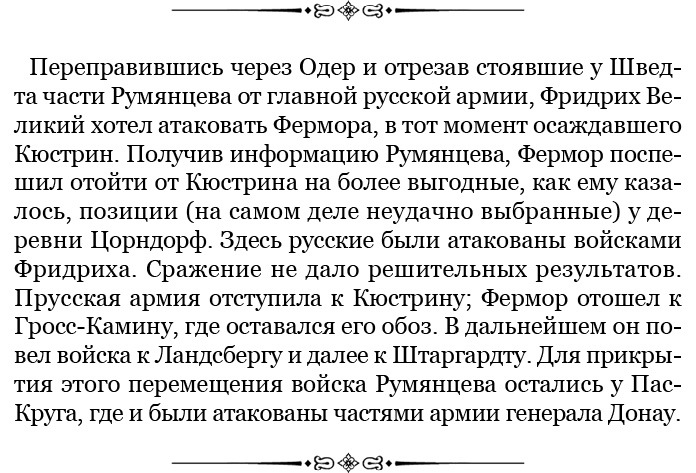 Переправившись через Одер и отрезав стоявшие у Шведта части Румянцева от главной русской армии, Фридрих Великий хотел атаковать Фермора, в тот момент осаждавшего Кюстрин. Получив информацию Румянцева, Фермор поспешил отойти от Кюстрина на более выгодные, как ему казалось, позиции (на самом деле неудачно выбранные) у деревни Цорндорф. Здесь русские были атакованы войсками Фридриха. Сражение не дало решительных результатов. Прусская армия отступила к Кюстрину; Фермор отошел к Гросс-Камину, где оставался его обоз. В дальнейшем он повел войска к Ландсбергу и далее к Штаргардту. Для прикрытия этого перемещения войска Румянцева остались у Пас-Круга, где и были атакованы частями армии генерала Донау.